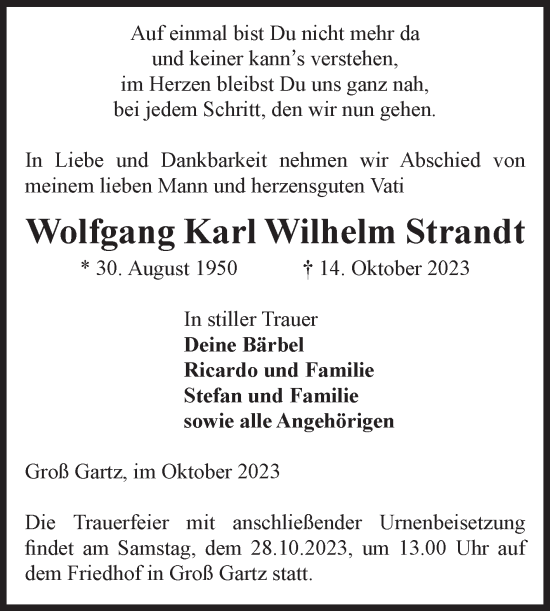 Auf einmal bist Du nicht mehr da
und keiner kann’s verstehen,
im Herzen bleibst Du uns ganz nah,
bei jedem Schritt, den wir nun gehen.

In Liebe und Dankbarkeit nehmen wir Abschied von meinem lieben Mann und herzensguten Vati

Wolfgang Karl Wilhelm Strandt

* 30. August 1950 † 14. Oktober 2023

In stiller Trauer
Deine Bärbel
Ricardo und Familie
Stefan und Familie
sowie alle Angehörigen

Groß Gartz, im Oktober 2023

Die Trauerfeier mit anschließender Urnenbeisetzung findet am Samstag, dem 28.10.2023, um 13.00 Uhr auf dem Friedhof in Groß Gartz statt.